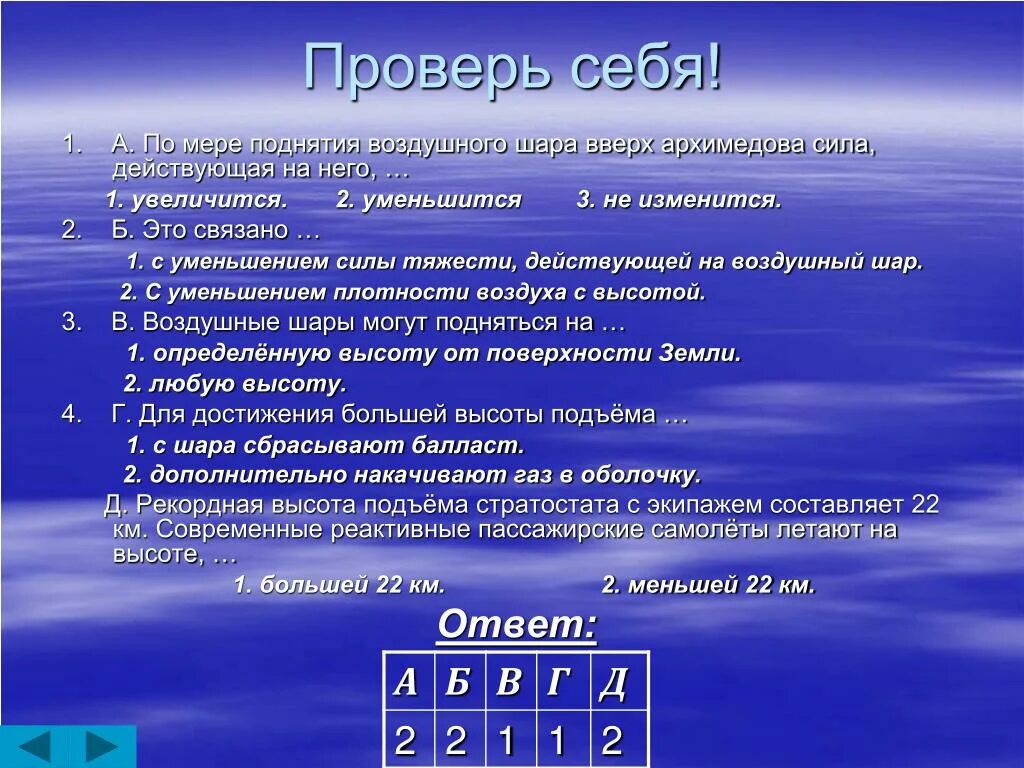 Проверь себя!

1. А. По мере поднятия воздушного шара вверх архимедова сила, действующая на него, …

1. увеличится. 2. уменьшится 3. не изменится.

2. Б. Это связано …

1. с уменьшением силы тяжести, действующей на воздушный шар.

2. С уменьшением плотности воздуха с высотой.

3. В. Воздушные шары могут подняться на …

1. определённую высоту от поверхности Земли.

2. любую высоту.

4. Г. Для достижения большей высоты подъёма …

1. с шара сбрасывают балласт.

2. дополнительно накачивают газ в оболочку.

Д. Рекордная высота подъёма стратостата с экипажем составляет 22 км. Современные реактивные пассажирские самолёты летают на высоте, …

1. большей 22 км. 2. меньшей 22 км.

Ответ:

| А | Б | В | Г | Д |
|---|---|---|---|---|
| 2 | 2 | 1 | 1 | 2 |